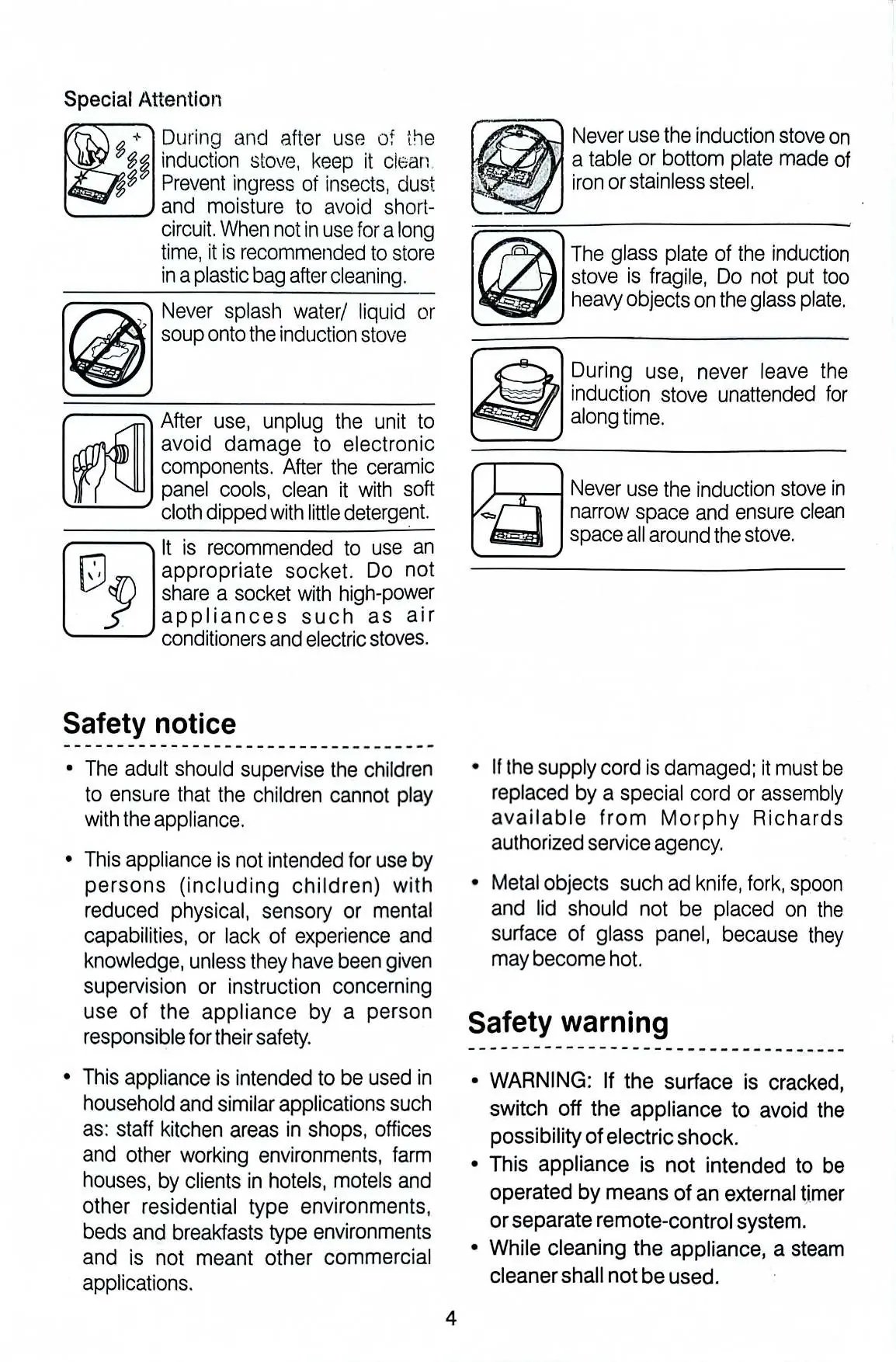 Special Attention

During and after use of the induction stove, keep it clean. Prevent ingress of insects, dust and moisture to avoid short-circuit. When not in use for a long time, it is recommended to store in a plastic bag after cleaning.

Never splash water/ liquid or soup onto the induction stove

After use, unplug the unit to avoid damage to electronic components. After the ceramic panel cools, clean it with soft cloth dipped with little detergent.

It is recommended to use an appropriate socket. Do not share a socket with high-power appliances such as air conditioners and electric stoves.

Never use the induction stove on a table or bottom plate made of iron or stainless steel.

The glass plate of the induction stove is fragile, Do not put too heavy objects on the glass plate.

During use, never leave the induction stove unattended for along time.

Never use the induction stove in narrow space and ensure clean space all around the stove.

Safety notice

• The adult should supervise the children to ensure that the children cannot play with the appliance.

• This appliance is not intended for use by persons (including children) with reduced physical, sensory or mental capabilities, or lack of experience and knowledge, unless they have been given supervision or instruction concerning use of the appliance by a person responsible for their safety.

• This appliance is intended to be used in household and similar applications such as: staff kitchen areas in shops, offices and other working environments, farm houses, by clients in hotels, motels and other residential type environments, beds and breakfasts type environments and is not meant other commercial applications.

• If the supply cord is damaged; it must be replaced by a special cord or assembly available from Morphy Richards authorized service agency.

• Metal objects such ad knife, fork, spoon and lid should not be placed on the surface of glass panel, because they may become hot.

Safety warning

• WARNING: If the surface is cracked, switch off the appliance to avoid the possibility of electric shock.
• This appliance is not intended to be operated by means of an external timer or separate remote-control system.
• While cleaning the appliance, a steam cleaner shall not be used.

4